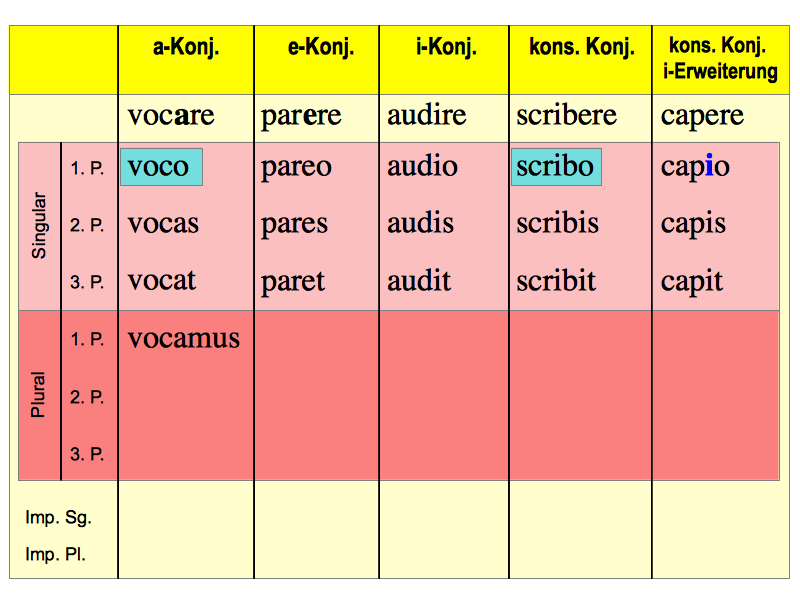 |  |  | a-Konj. | e-Konj. | i-Konj. | kons. Konj. | kons. Konj. i-Erweiterung |
|---|---|---|---|---|---|---|
|  |  | vocare | parere | audire | scribere | capere |
| Singular | 1. P. | voco | pareo | audio | scribo | capio |
|  | 2. P. | vocas | pares | audis | scribis | capis |
|  | 3. P. | vocat | paret | audit | scribit | capit |
| Plural | 1. P. | vocamus |  |  |  |  |
|  | 2. P. |  |  |  |  |  |
|  | 3. P. |  |  |  |  |  |
| Imp. Sg. |  |  |  |  |  |  |
| Imp. Pl. |  |  |  |  |  |  |